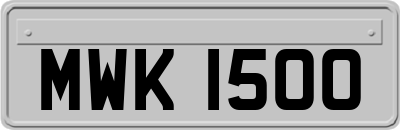 MWK 1500